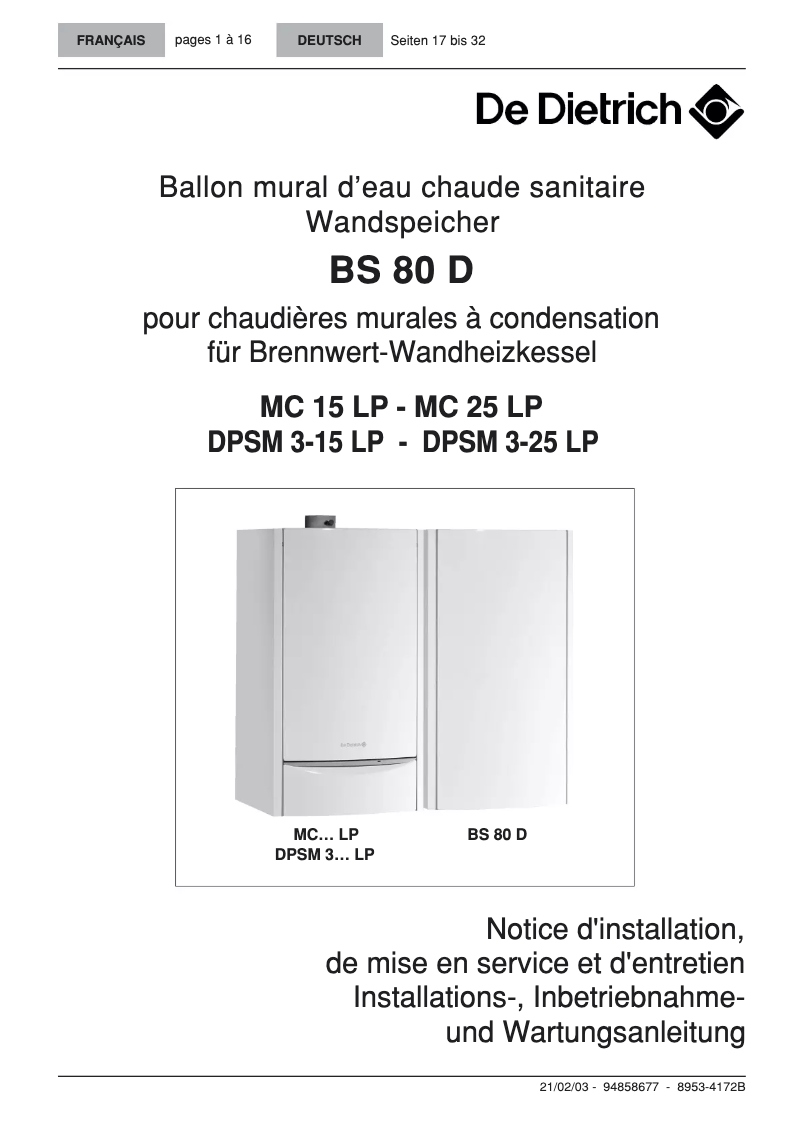 FRANÇAIS pages 1 à 16 DEUTSCH Seiten 17 bis 32

De Dietrich

Ballon mural d'eau chaude sanitaire
Wandspeicher

BS 80 D

pour chaudières murales à condensation
für Brennwert-Wandheizkessel

MC 15 LP - MC 25 LP
DPSM 3-15 LP - DPSM 3-25 LP

De Dietrich

MC… LP
DPSM 3… LP

BS 80 D

Notice d'installation,
de mise en service et d'entretien
Installations-, Inbetriebnahme- und Wartungsanleitung

21/02/03 - 94858677 - 8953-4172B